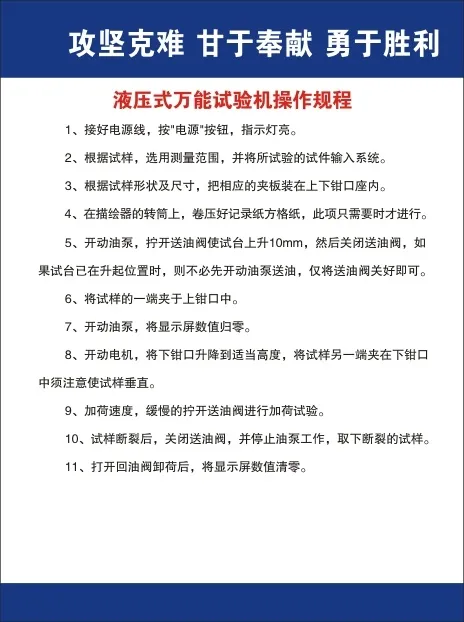 攻坚克难 甘于奉献 勇于胜利

液压式万能试验机操作规程

1、接好电源线，按"电源"按钮，指示灯亮。

2、根据试样，选用测量范围，并将所试验的试件输入系统。

3、根据试样形状及尺寸，把相应的夹板装在上下钳口座内。

4、在描绘器的转筒上，卷压好记录纸方格纸，此项只需要时才进行。

5、开动油泵，拧开送油阀使试台上升10mm，然后关闭送油阀，如果试台已在升起位置时，则不必先开动油泵送油，仅将送油阀关好即可。

6、将试样的一端夹于上钳口中。

7、开动油泵，将显示屏数值归零。

8、开动电机，将下钳口升降到适当高度，将试样另一端夹在下钳口中须注意使试样垂直。

9、加荷速度，缓慢的拧开送油阀进行加荷试验。

10、试样断裂后，关闭送油阀，并停止油泵工作，取下断裂的试样。

11、打开回油阀卸荷后，将显示屏数值清零。